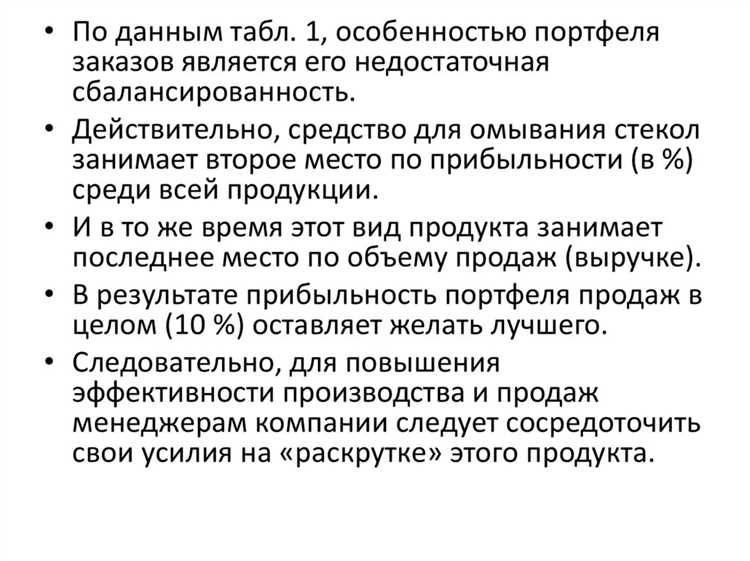 • По данным табл. 1, особенностью портфеля заказов является его недостаточная сбалансированность.

• Действительно, средство для омывания стекол занимает второе место по прибыльности (в %) среди всей продукции.

• И в то же время этот вид продукта занимает последнее место по объему продаж (выручке).

• В результате прибыльность портфеля продаж в целом (10 %) оставляет желать лучшего.

• Следовательно, для повышения эффективности производства и продаж менеджерам компании следует сосредоточить свои усилия на «раскрутке» этого продукта.